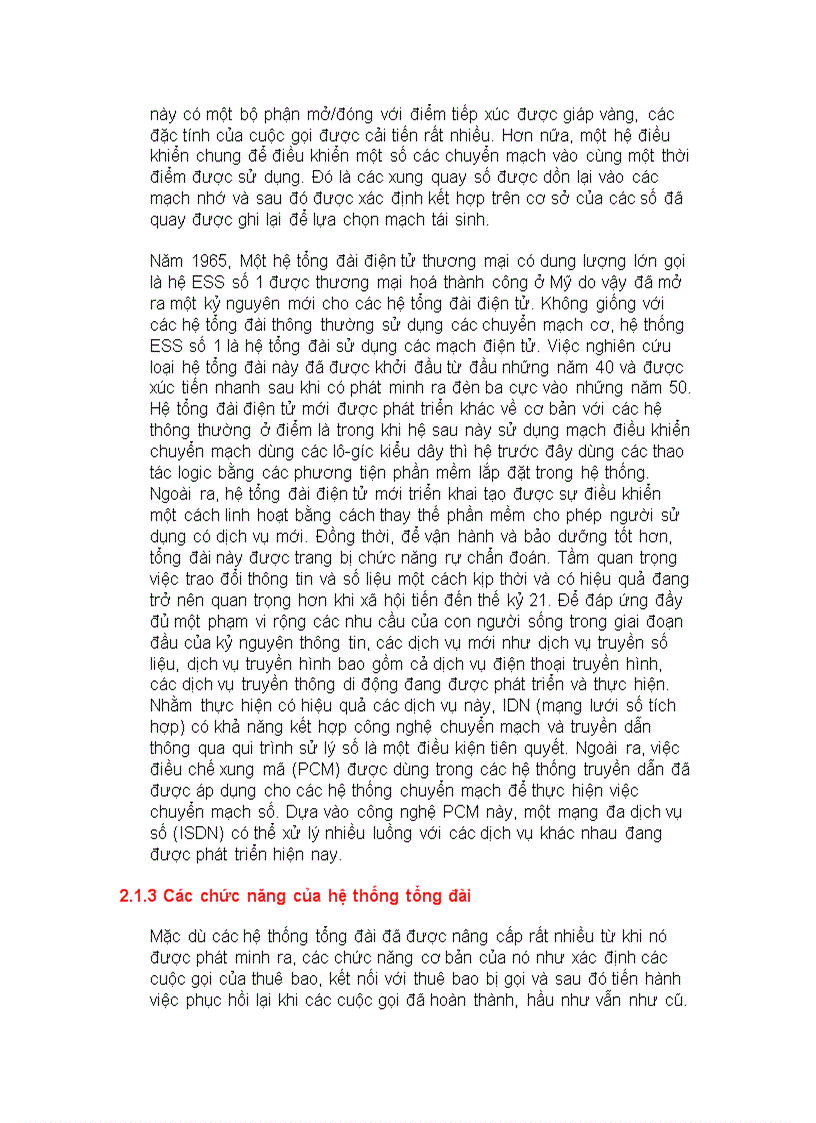 này có một bộ phận mở/đóng với điểm tiếp xúc được giáp vàng, các đặc tính của cuộc gọi được cải tiến rất nhiều. Hơn nữa, một hệ điều khiển chung để điều khiển một số các chuyển mạch vào cùng một thời điểm được sử dụng. Đó là các xung quay số được dồn lại vào các mạch nhớ và sau đó được xác định kết hợp trên cơ sở của các số đã quay được ghi lại để lựa chọn mạch tái sinh.

Năm 1965, Một hệ tổng đài điện tử thương mại có dung lượng lớn gọi là hệ ESS số 1 được thương mại hoá thành công ở Mỹ do vậy đã mở ra một kỷ nguyên mới cho các hệ tổng đài điện tử. Không giống với các hệ tổng đài thông thường sử dụng các chuyển mạch cơ, hệ thống ESS số 1 là hệ tổng đài sử dụng các mạch điện tử. Việc nghiên cứu loại hệ tổng đài này đã được khởi đầu từ đầu những năm 40 và được xúc tiến nhanh sau khi có phát minh ra đèn ba cực vào những năm 50. Hệ tổng đài điện tử mới được phát triển khác về cơ bản với các hệ thông thường ở điểm là trong khi hệ sau này sử dụng mạch điều khiển chuyển mạch dùng các lô-gíc kiểu dây thì hệ trước đây dùng các thao tác logic bằng các phương tiện phần mềm lắp đặt trong hệ thống. Ngoài ra, hệ tổng đài điện tử mới triển khai tạo được sự điều khiển một cách linh hoạt bằng cách thay thế phần mềm cho phép người sử dụng có dịch vụ mới. Đồng thời, để vận hành và bảo dưỡng tốt hơn, tổng đài này được trang bị chức năng rự chẩn đoán. Tầm quan trọng việc trao đổi thông tin và số liệu một cách kịp thời và có hiệu quả đang trở nên quan trọng hơn khi xã hội tiến đến thế kỷ 21. Để đáp ứng đầy đủ một phạm vi rộng các nhu cầu của con người sống trong giai đoạn đầu của kỷ nguyên thông tin, các dịch vụ mới như dịch vụ truyền số liệu, dịch vụ truyền hình bao gồm cả dịch vụ điện thoại truyền hình, các dịch vụ truyền thông di động đang được phát triển và thực hiện. Nhằm thực hiện có hiệu quả các dịch vụ này, IDN (mạng lưới số tích hợp) có khả năng kết hợp công nghệ chuyển mạch và truyền dẫn thông qua qui trình sử lý số là một điều kiện tiên quyết. Ngoài ra, việc điều chế xung mã (PCM) được dùng trong các hệ thống truyền dẫn đã được áp dụng cho các hệ thống chuyển mạch để thực hiện việc chuyển mạch số. Dựa vào công nghệ PCM này, một mạng đa dịch vụ số (ISDN) có thể xử lý nhiều luồng với các dịch vụ khác nhau đang được phát triển hiện nay.

2.1.3 Các chức năng của hệ thống tổng đài

Mặc dù các hệ thống tổng đài đã được nâng cấp rất nhiều từ khi nó được phát minh ra, các chức năng cơ bản của nó như xác định các cuộc gọi của thuê bao, kết nối với thuê bao bị gọi và sau đó tiến hành việc phục hồi lại khi các cuộc gọi đã hoàn thành, hầu như vẫn như cũ.